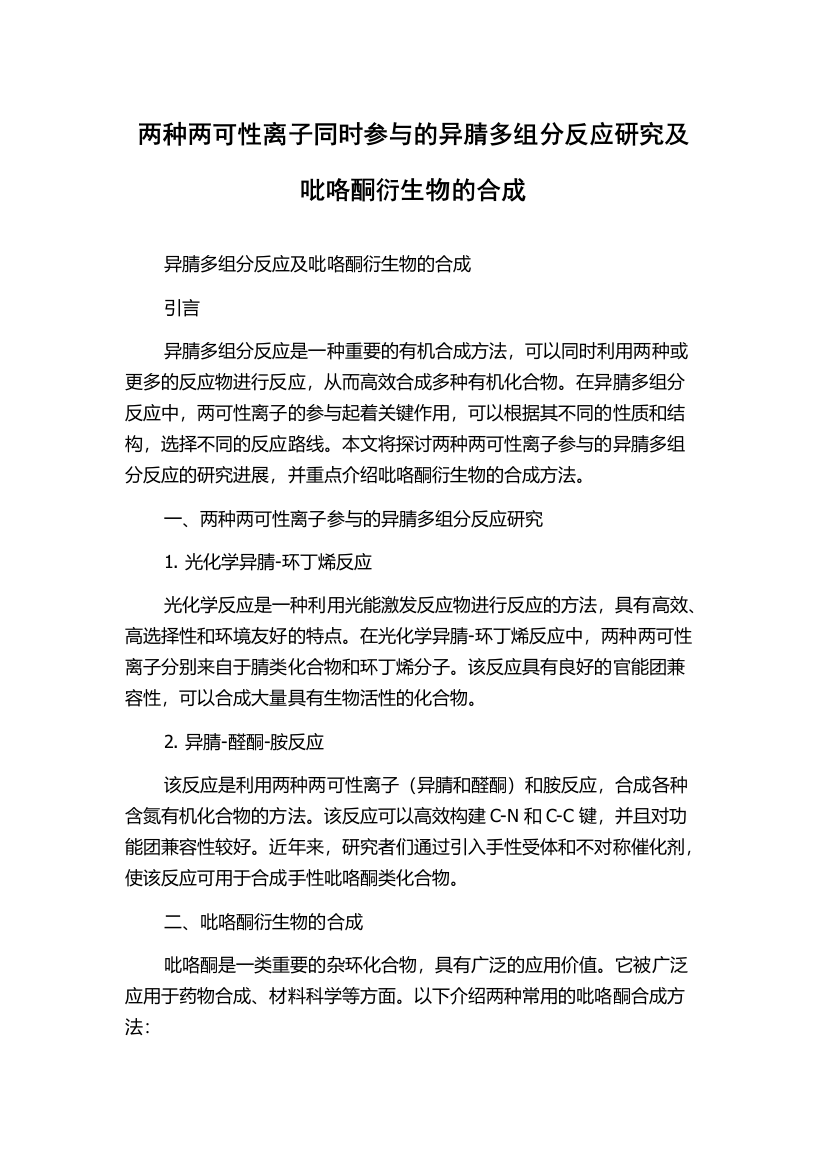 两种两可性离子同时参与的异腈多组分反应研究及吡咯酮衍生物的合成

异腈多组分反应及吡咯酮衍生物的合成

引言

异腈多组分反应是一种重要的有机合成方法，可以同时利用两种或更多的反应物进行反应，从而高效合成多种有机化合物。在异腈多组分反应中，两可性离子的参与起着关键作用，可以根据其不同的性质和结构，选择不同的反应路线。本文将探讨两种两可性离子参与的异腈多组分反应的研究进展，并重点介绍吡咯酮衍生物的合成方法。

一、两种两可性离子参与的异腈多组分反应研究

1. 光化学异腈-环丁烯反应

光化学反应是一种利用光能激发反应物进行反应的方法，具有高效、高选择性和环境友好的特点。在光化学异腈-环丁烯反应中，两种两可性离子分别来自于腈类化合物和环丁烯分子。该反应具有良好的官能团兼容性，可以合成大量具有生物活性的化合物。

2. 异腈-醛酮-胺反应

该反应是利用两种两可性离子（异腈和醛酮）和胺反应，合成各种含氮有机化合物的方法。该反应可以高效构建 C-N 和 C-C 键，并且对功能团兼容性较好。近年来，研究者们通过引入手性受体和不对称催化剂，使该反应可用于合成手性吡咯酮类化合物。

二、吡咯酮衍生物的合成

吡咯酮是一类重要的杂环化合物，具有广泛的应用价值。它被广泛应用于药物合成、材料科学等方面。以下介绍两种常用的吡咯酮合成方法：